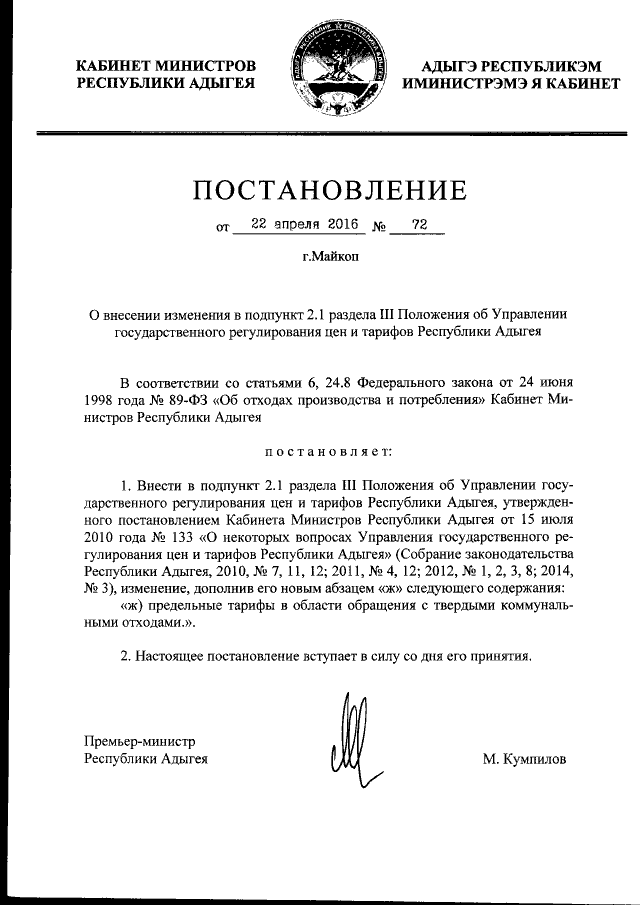 КАБИНЕТ МИНИСТРОВ
РЕСПУБЛИКИ АДЫГЕЯ

АДЫГЭ РЕСПУБЛИКЭМ
ИМИНИСТРЭМЭ Я КАБИНЕТ

ПОСТАНОВЛЕНИЕ

от 22 апреля 2016 № 72

г.Майкоп

О внесении изменения в подпункт 2.1 раздела III Положения об Управлении государственного регулирования цен и тарифов Республики Адыгея

В соответствии со статьями 6, 24.8 Федерального закона от 24 июня 1998 года № 89-ФЗ «Об отходах производства и потребления» Кабинет Министров Республики Адыгея

постановляет:

1. Внести в подпункт 2.1 раздела III Положения об Управлении государственного регулирования цен и тарифов Республики Адыгея, утвержденного постановлением Кабинета Министров Республики Адыгея от 15 июля 2010 года № 133 «О некоторых вопросах Управления государственного регулирования цен и тарифов Республики Адыгея» (Собрание законодательства Республики Адыгея, 2010, № 7, 11, 12; 2011, № 4, 12; 2012, № 1, 2, 3, 8; 2014, № 3), изменение, дополнив его новым абзацем «ж» следующего содержания:

«ж) предельные тарифы в области обращения с твердыми коммунальными отходами.».

2. Настоящее постановление вступает в силу со дня его принятия.

Премьер-министр
Республики Адыгея

М. Кумпилов